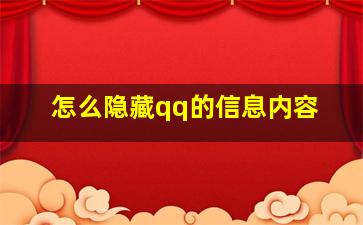 怎么隐藏qq的信息内容